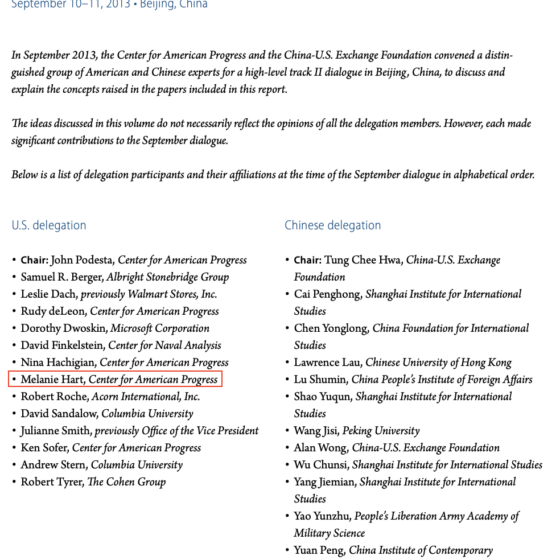 September 10–11, 2013 • Beijing, China

In September 2013, the Center for American Progress and the China-U.S. Exchange Foundation convened a distinguished group of American and Chinese experts for a high-level track II dialogue in Beijing, China, to discuss and explain the concepts raised in the papers included in this report.

The ideas discussed in this volume do not necessarily reflect the opinions of all the delegation members. However, each made significant contributions to the September dialogue.

Below is a list of delegation participants and their affiliations at the time of the September dialogue in alphabetical order.

U.S. delegation

• Chair: John Podesta, Center for American Progress
• Samuel R. Berger, Albright Stonebridge Group
• Leslie Dach, previously Walmart Stores, Inc.
• Rudy deLeon, Center for American Progress
• Dorothy Dwoskin, Microsoft Corporation
• David Finkelstein, Center for Naval Analysis
• Nina Hachigian, Center for American Progress
• Melanie Hart, Center for American Progress
• Robert Roche, Acorn International, Inc.
• David Sandalow, Columbia University
• Julianne Smith, previously Office of the Vice President
• Ken Sofer, Center for American Progress
• Andrew Stern, Columbia University
• Robert Tyrer, The Cohen Group

Chinese delegation

• Chair: Tung Chee Hwa, China-U.S. Exchange Foundation
• Cai Penghong, Shanghai Institute for International Studies
• Chen Yonglong, China Foundation for International Studies
• Lawrence Lau, Chinese University of Hong Kong
• Lu Shumin, China People's Institute of Foreign Affairs
• Shao Yuqun, Shanghai Institute for International Studies
• Wang Jisi, Peking University
• Alan Wong, China-U.S. Exchange Foundation
• Wu Chunsi, Shanghai Institute for International Studies
• Yang Jiemian, Shanghai Institute for International Studies
• Yao Yunzhu, People's Liberation Army Academy of Military Science
• Yuan Peng, China Institute of Contemporary